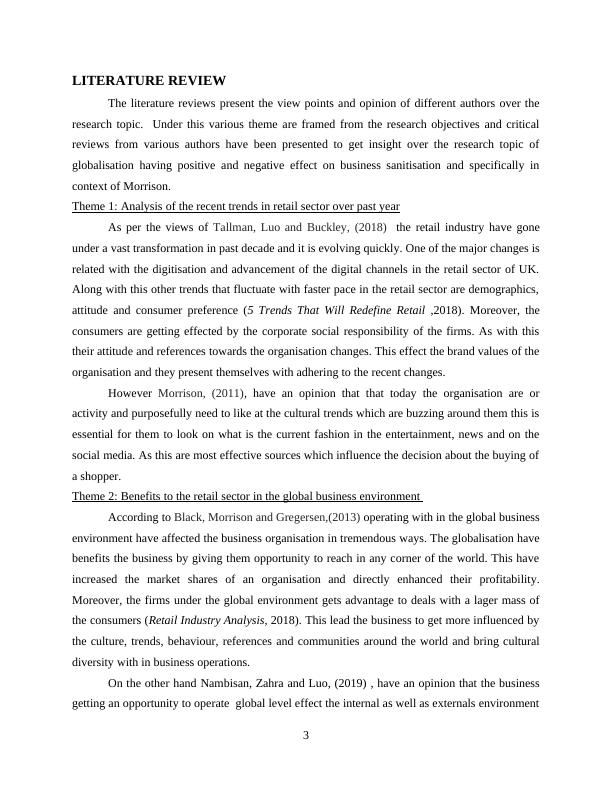 LITERATURE REVIEW

The literature reviews present the view points and opinion of different authors over the research topic. Under this various theme are framed from the research objectives and critical reviews from various authors have been presented to get insight over the research topic of globalisation having positive and negative effect on business sanitisation and specifically in context of Morrison.

Theme 1: Analysis of the recent trends in retail sector over past year

As per the views of Tallman, Luo and Buckley, (2018) the retail industry have gone under a vast transformation in past decade and it is evolving quickly. One of the major changes is related with the digitisation and advancement of the digital channels in the retail sector of UK. Along with this other trends that fluctuate with faster pace in the retail sector are demographics, attitude and consumer preference (5 Trends That Will Redefine Retail ,2018). Moreover, the consumers are getting effected by the corporate social responsibility of the firms. As with this their attitude and references towards the organisation changes. This effect the brand values of the organisation and they present themselves with adhering to the recent changes.

However Morrison, (2011), have an opinion that that today the organisation are or activity and purposefully need to like at the cultural trends which are buzzing around them this is essential for them to look on what is the current fashion in the entertainment, news and on the social media. As this are most effective sources which influence the decision about the buying of a shopper.

Theme 2: Benefits to the retail sector in the global business environment

According to Black, Morrison and Gregersen,(2013) operating with in the global business environment have affected the business organisation in tremendous ways. The globalisation have benefits the business by giving them opportunity to reach in any corner of the world. This have increased the market shares of an organisation and directly enhanced their profitability. Moreover, the firms under the global environment gets advantage to deals with a lager mass of the consumers (Retail Industry Analysis, 2018). This lead the business to get more influenced by the culture, trends, behaviour, references and communities around the world and bring cultural diversity with in business operations.

On the other hand Nambisan, Zahra and Luo, (2019) , have an opinion that the business getting an opportunity to operate global level effect the internal as well as externals environment

3